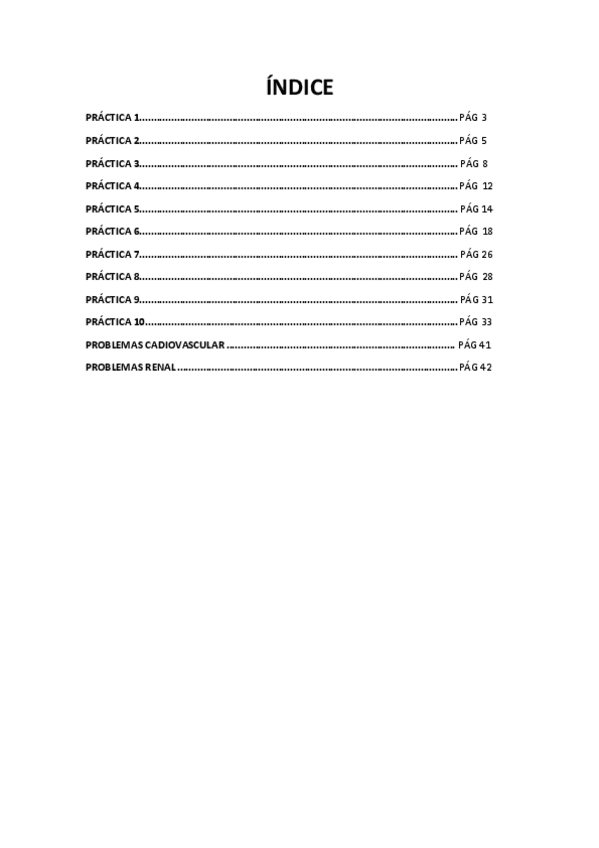 ÍNDICE

PRÁCTICA 1 PÁG 3

PRÁCTICA 2 PÁG 5

PRÁCTICA 3 PÁG 8

PRÁCTICA 4 PÁG 12

PRÁCTICA 5 PÁG 14

PRÁCTICA 6 PÁG 18

PRÁCTICA 7 PÁG 26

PRÁCTICA 8 PÁG 28

PRÁCTICA 9 PÁG 31

PRÁCTICA 10 PÁG 33

PROBLEMAS CADIOVASCULAR PÁG 41

PROBLEMAS RENAL PÁG 42